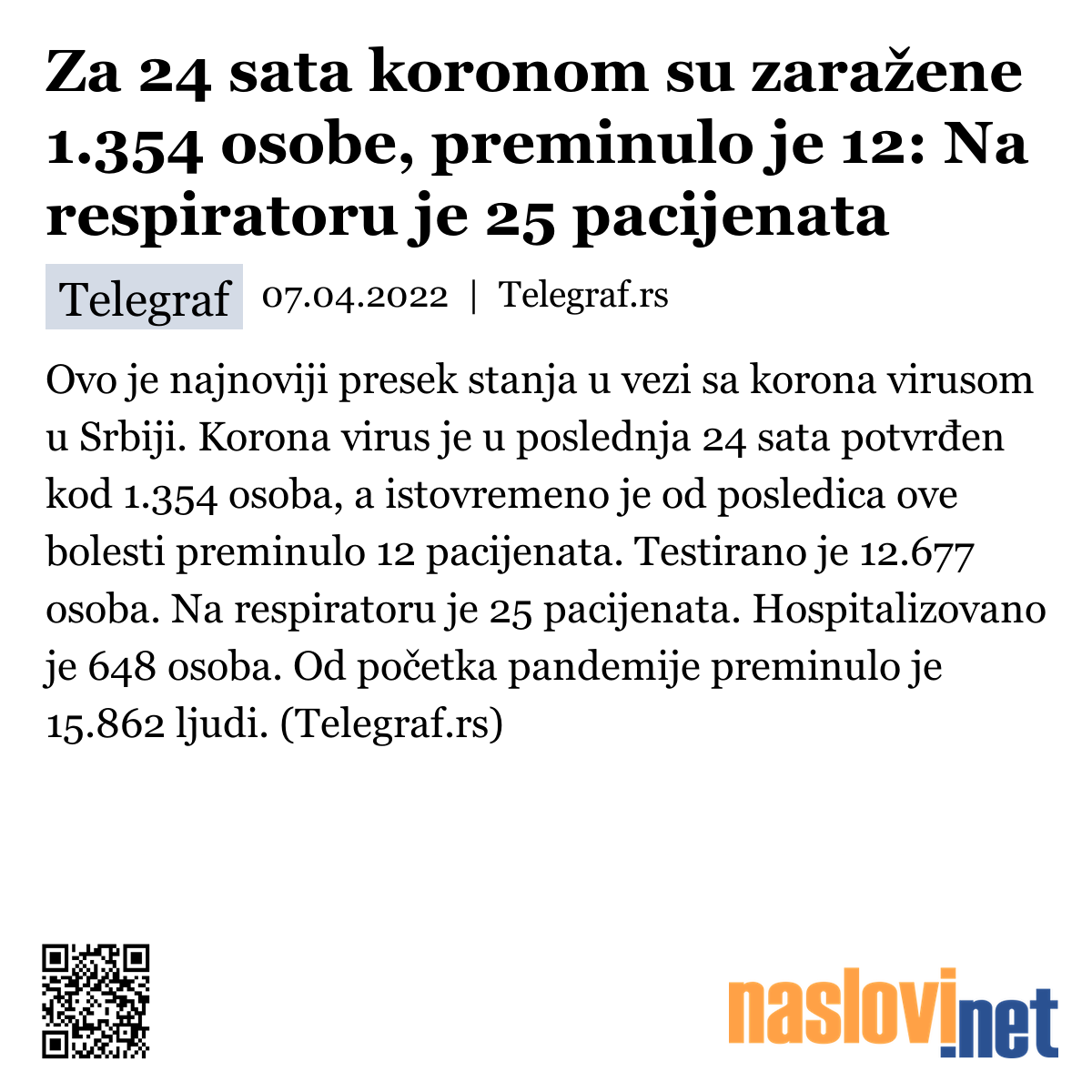 Za 24 sata koronom su zaražene 1.354 osobe, preminulo je 12: Na respiratoru je 25 pacijenata

Telegraf 07.04.2022 | Telegraf.rs

Ovo je najnoviji presek stanja u vezi sa korona virusom u Srbiji. Korona virus je u poslednja 24 sata potvrđen kod 1.354 osoba, a istovremeno je od posledica ove bolesti preminulo 12 pacijenata. Testirano je 12.677 osoba. Na respiratoru je 25 pacijenata. Hospitalizovano je 648 osoba. Od početka pandemije preminulo je 15.862 ljudi. (Telegraf.rs)

naslovi.net